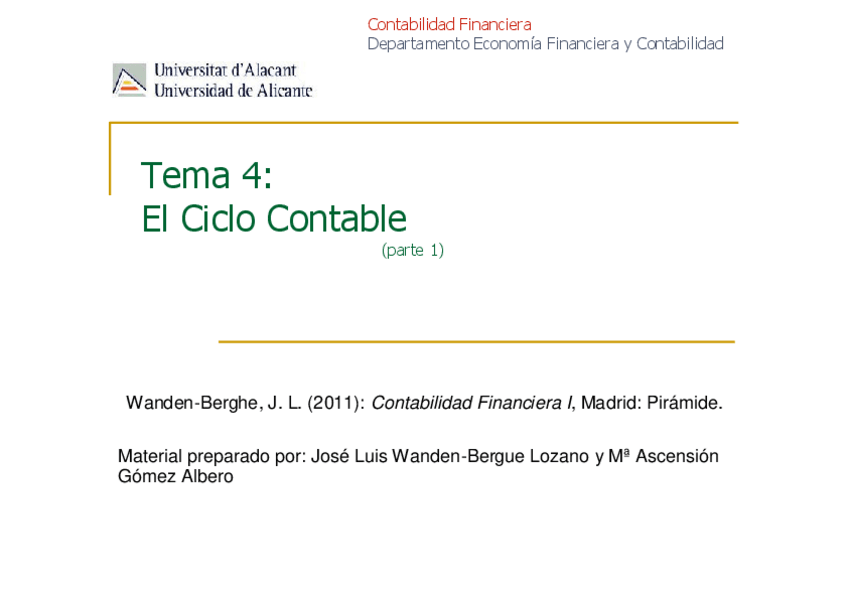 Contabilidad Financiera
Departamento Economía Financiera y Contabilidad

Universitat d'Alacant
Universidad de Alicante

Tema 4:
El Ciclo Contable
(parte 1)

Wanden-Berghe, J. L. (2011): Contabilidad Financiera I, Madrid: Pirámide.

Material preparado por: José Luis Wanden-Bergue Lozano y Mª Ascensión Gómez Albero